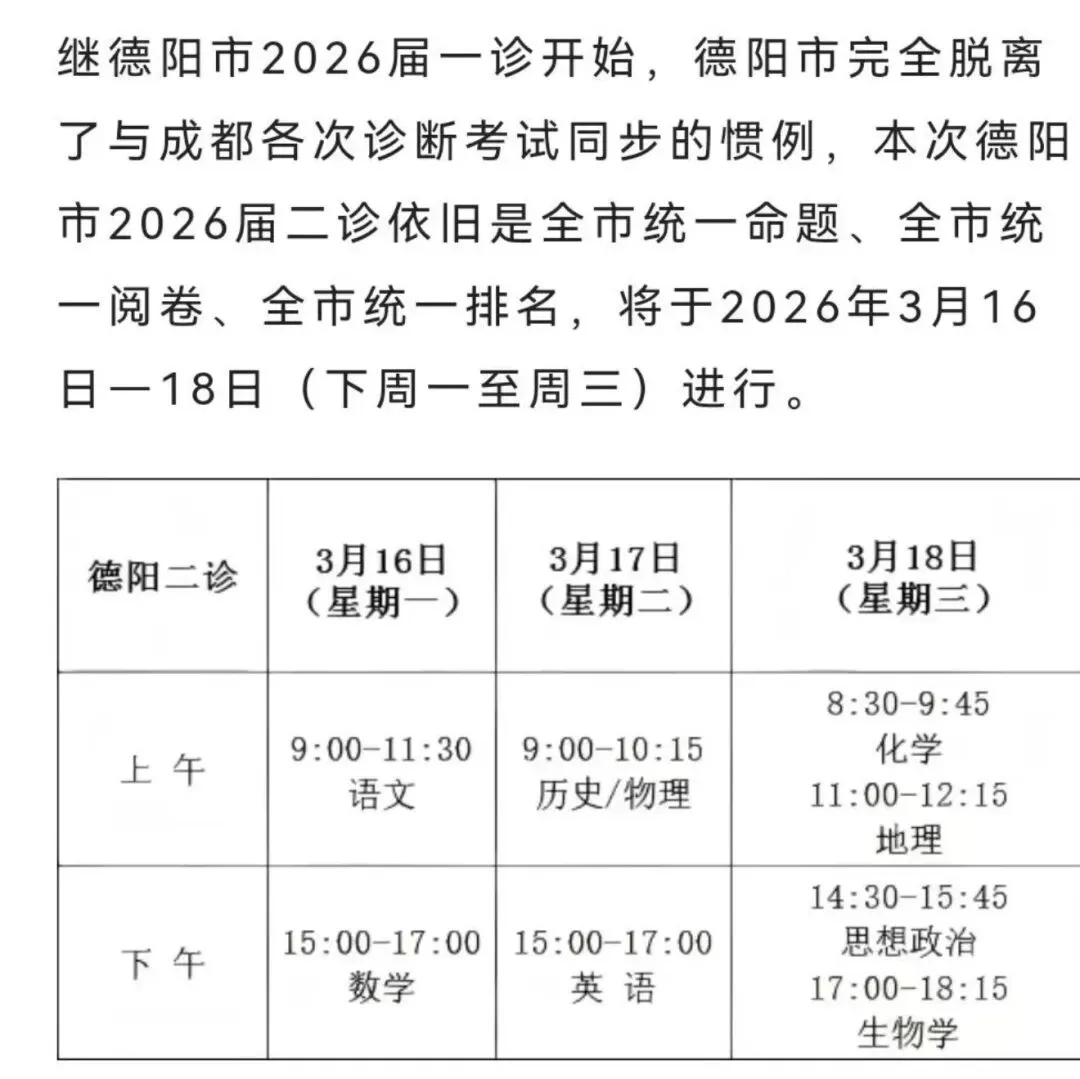 继德阳市2026届一诊开始，德阳市完全脱离了与成都各次诊断考试同步的惯例，本次德阳市2026届二诊依旧是全市统一命题、全市统一阅卷、全市统一排名，将于2026年3月16日—18日（下周一至周三）进行。

| 德阳二诊 | 3月16日（星期一） | 3月17日（星期二） | 3月18日（星期三） |
|---|---|---|---|
| 上 午 | 9:00-11:30 语文 | 9:00-10:15 历史/物理 | 8:30-9:45 化学 11:00-12:15 地理 |
| 下 午 | 15:00-17:00 数学 | 15:00-17:00 英 语 | 14:30-15:45 思想政治 17:00-18:15 生物学 |